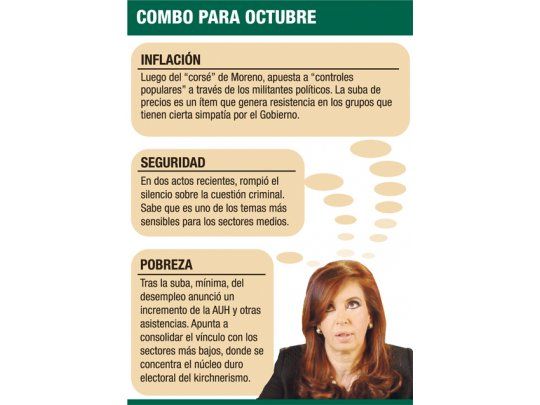 COMBO PARA OCTUBRE

INFLACIÓN

Luego del "corsé" de Moreno, apuesta a "controles populares" a través de los militantes políticos. La suba de precios es un ítem que genera resistencia en los grupos que tienen cierta simpatía por el Gobierno.

SEGURIDAD

En dos actos recientes, rompió el silencio sobre la cuestión criminal. Sabe que es uno de los temas más sensibles para los sectores medios.

POBREZA

Tras la suba, mínima, del desempleo anunció un incremento de la AUH y otras asistencias. Apunta a consolidar el vínculo con los sectores más bajos, donde se concentra el núcleo duro electoral del kirchnerismo.